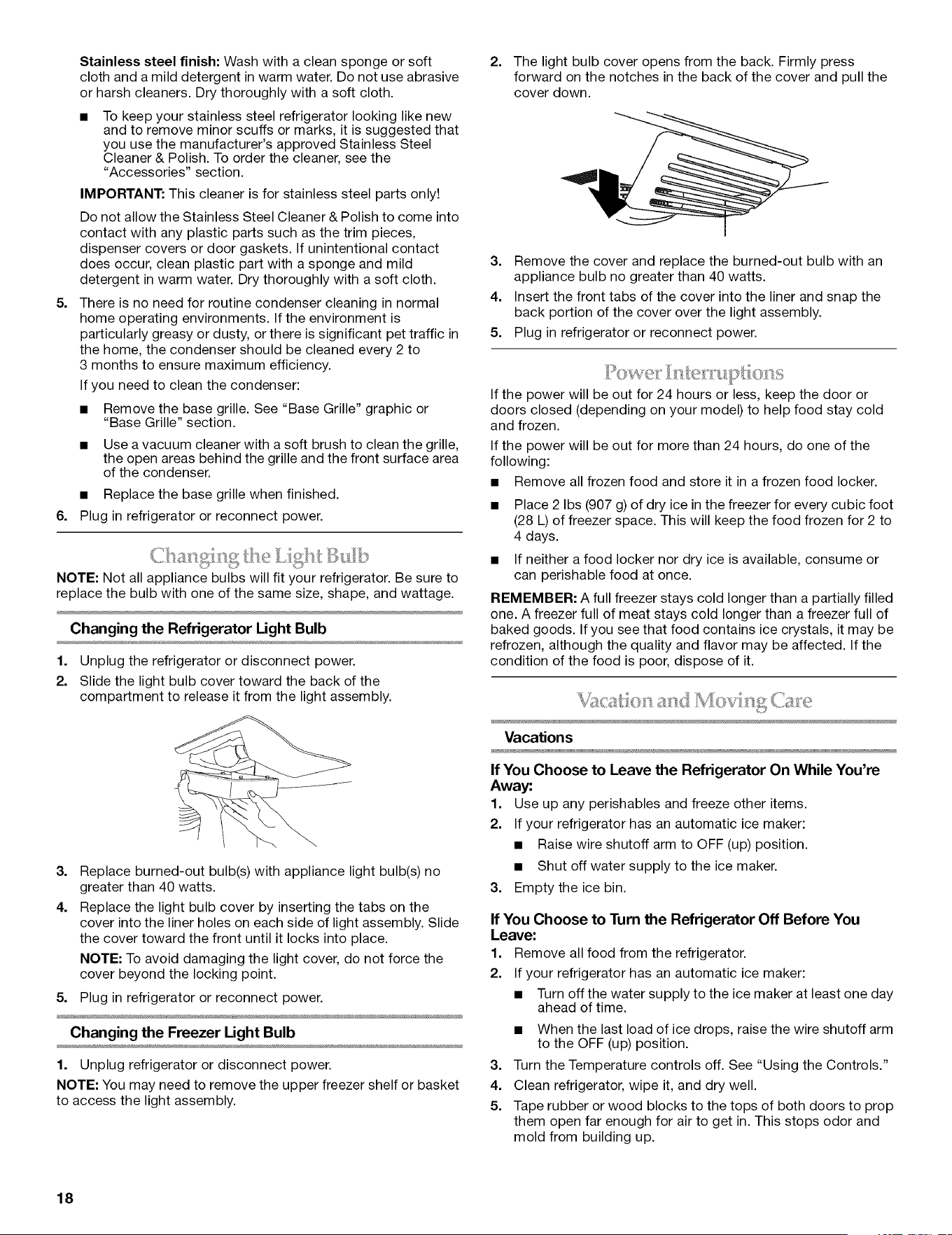 Stainless steel finish: Wash with a clean sponge or soft cloth and a mild detergent in warm water. Do not use abrasive or harsh cleaners. Dry thoroughly with a soft cloth.

• To keep your stainless steel refrigerator looking like new and to remove minor scuffs or marks, it is suggested that you use the manufacturer's approved Stainless Steel Cleaner & Polish. To order the cleaner, see the "Accessories" section.

IMPORTANT: This cleaner is for stainless steel parts only!

Do not allow the Stainless Steel Cleaner & Polish to come into contact with any plastic parts such as the trim pieces, dispenser covers or door gaskets. If unintentional contact does occur, clean plastic part with a sponge and mild detergent in warm water. Dry thoroughly with a soft cloth.

5. There is no need for routine condenser cleaning in normal home operating environments. If the environment is particularly greasy or dusty, or there is significant pet traffic in the home, the condenser should be cleaned every 2 to 3 months to ensure maximum efficiency.

If you need to clean the condenser:

• Remove the base grille. See "Base Grille" graphic or "Base Grille" section.

• Use a vacuum cleaner with a soft brush to clean the grille, the open areas behind the grille and the front surface area of the condenser.

• Replace the base grille when finished.

6. Plug in refrigerator or reconnect power.

Changing the Light Bulb

NOTE: Not all appliance bulbs will fit your refrigerator. Be sure to replace the bulb with one of the same size, shape, and wattage.

Changing the Refrigerator Light Bulb

1. Unplug the refrigerator or disconnect power.
2. Slide the light bulb cover toward the back of the compartment to release it from the light assembly.

3. Replace burned-out bulb(s) with appliance light bulb(s) no greater than 40 watts.
4. Replace the light bulb cover by inserting the tabs on the cover into the liner holes on each side of light assembly. Slide the cover toward the front until it locks into place.

NOTE: To avoid damaging the light cover, do not force the cover beyond the locking point.

5. Plug in refrigerator or reconnect power.

Changing the Freezer Light Bulb

1. Unplug refrigerator or disconnect power.

NOTE: You may need to remove the upper freezer shelf or basket to access the light assembly.

2. The light bulb cover opens from the back. Firmly press forward on the notches in the back of the cover and pull the cover down.

3. Remove the cover and replace the burned-out bulb with an appliance bulb no greater than 40 watts.
4. Insert the front tabs of the cover into the liner and snap the back portion of the cover over the light assembly.
5. Plug in refrigerator or reconnect power.

Power Interruptions

If the power will be out for 24 hours or less, keep the door or doors closed (depending on your model) to help food stay cold and frozen.

If the power will be out for more than 24 hours, do one of the following:

• Remove all frozen food and store it in a frozen food locker.

• Place 2 lbs (907 g) of dry ice in the freezer for every cubic foot (28 L) of freezer space. This will keep the food frozen for 2 to 4 days.

• If neither a food locker nor dry ice is available, consume or can perishable food at once.

REMEMBER: A full freezer stays cold longer than a partially filled one. A freezer full of meat stays cold longer than a freezer full of baked goods. If you see that food contains ice crystals, it may be refrozen, although the quality and flavor may be affected. If the condition of the food is poor, dispose of it.

Vacation and Moving Care

Vacations

If You Choose to Leave the Refrigerator On While You're Away:

1. Use up any perishables and freeze other items.
2. If your refrigerator has an automatic ice maker:

• Raise wire shutoff arm to OFF (up) position.

• Shut off water supply to the ice maker.

3. Empty the ice bin.

If You Choose to Turn the Refrigerator Off Before You Leave:

1. Remove all food from the refrigerator.
2. If your refrigerator has an automatic ice maker:

• Turn off the water supply to the ice maker at least one day ahead of time.

• When the last load of ice drops, raise the wire shutoff arm to the OFF (up) position.

3. Turn the Temperature controls off. See "Using the Controls."
4. Clean refrigerator, wipe it, and dry well.
5. Tape rubber or wood blocks to the tops of both doors to prop them open far enough for air to get in. This stops odor and mold from building up.

18